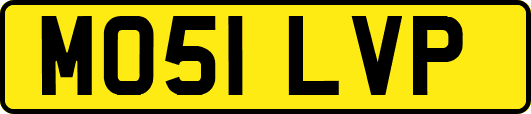 MO51 LVP